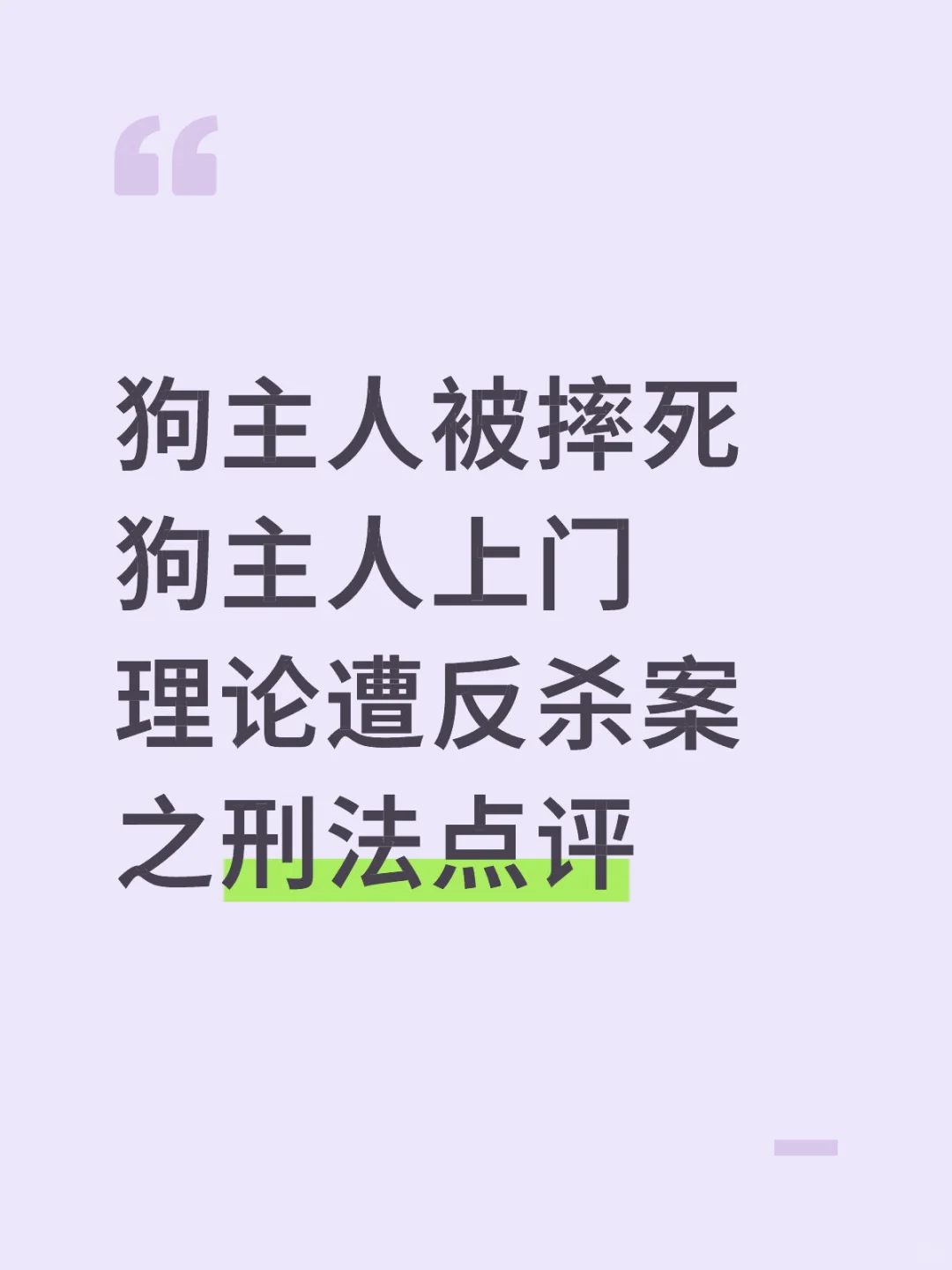 “

狗主人被摔死
狗主人上门
理论遭反杀案
之刑法点评